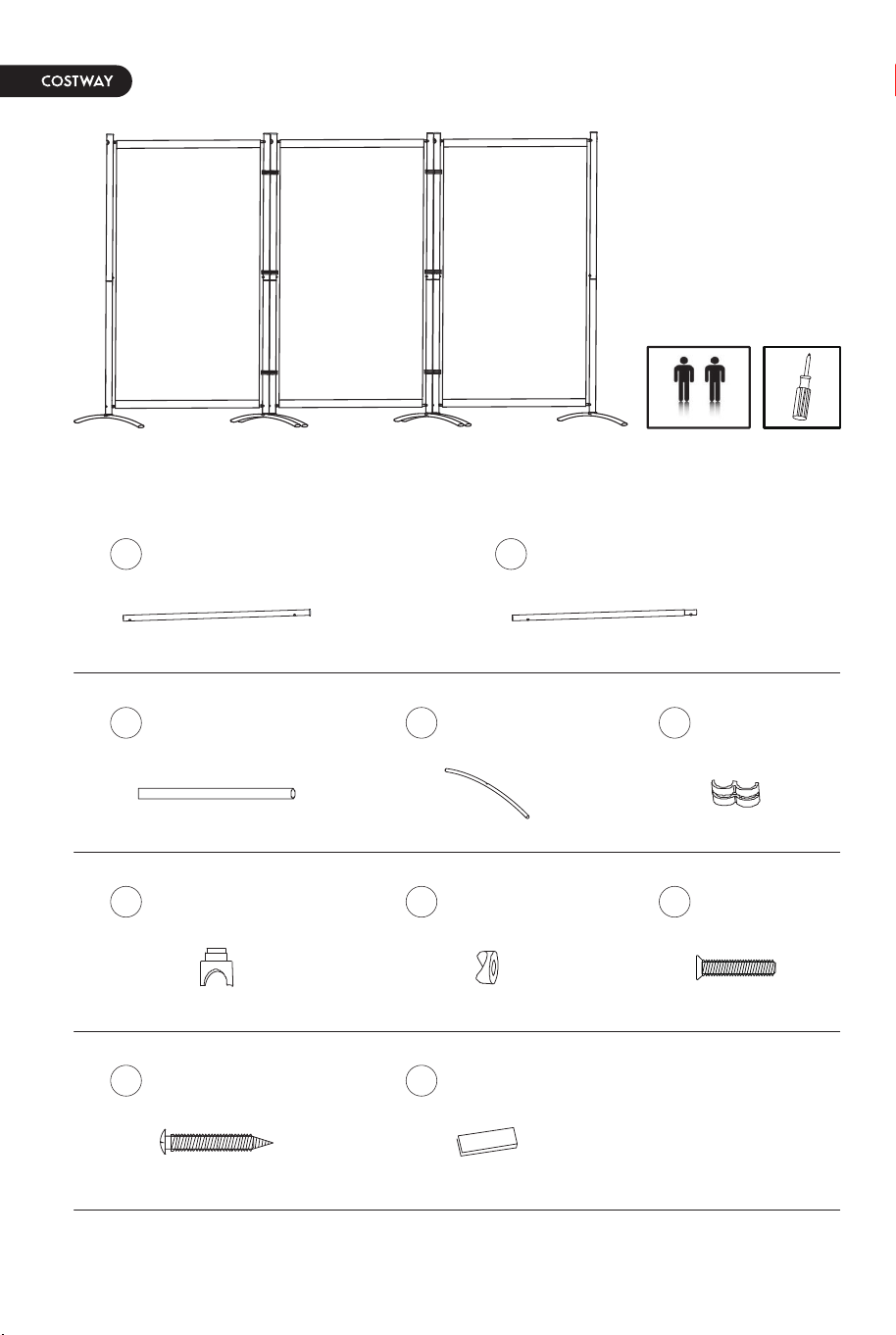 COSTWAY